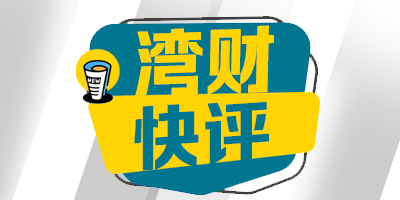 NEW

湾财
快评